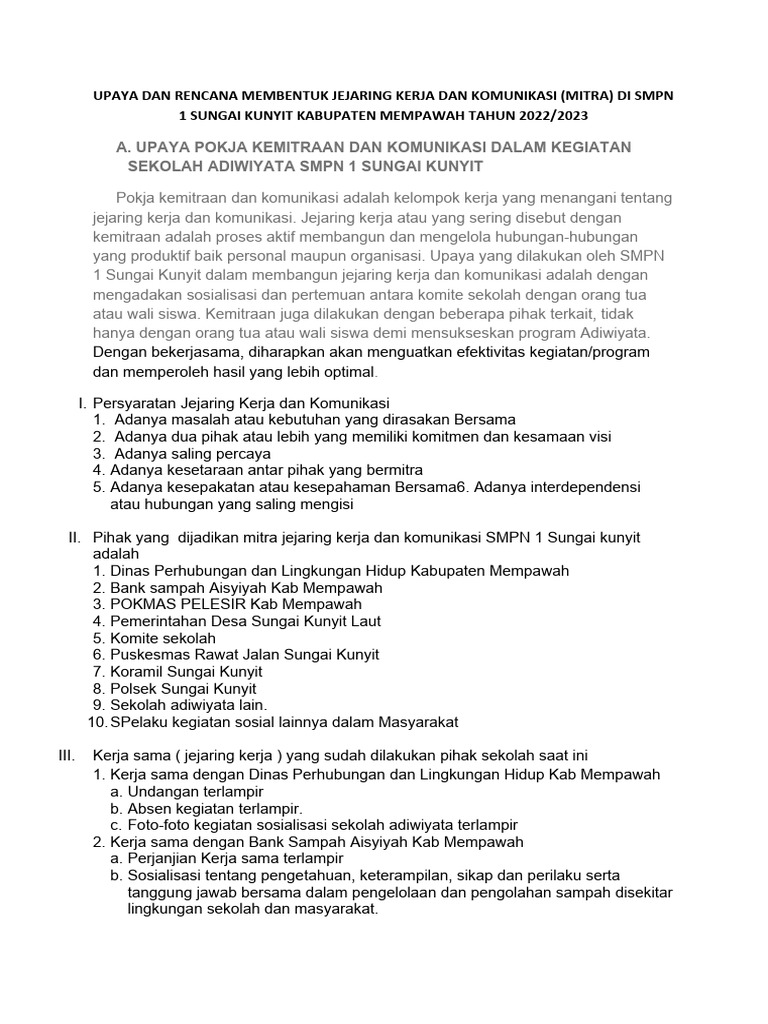 UPAYA DAN RENCANA MEMBENTUK JEJARING KERJA DAN KOMUNIKASI (MITRA) DI SMPN 1 SUNGAI KUNYIT KABUPATEN MEMPAWAH TAHUN 2022/2023

A. UPAYA POKJA KEMITRAAN DAN KOMUNIKASI DALAM KEGIATAN SEKOLAH ADIWIYATA SMPN 1 SUNGAI KUNYIT

Pokja kemitraan dan komunikasi adalah kelompok kerja yang menangani tentang jejaring kerja dan komunikasi. Jejaring kerja atau yang sering disebut dengan kemitraan adalah proses aktif membangun dan mengelola hubungan-hubungan yang produktif baik personal maupun organisasi. Upaya yang dilakukan oleh SMPN 1 Sungai Kunyit dalam membangun jejaring kerja dan komunikasi adalah dengan mengadakan sosialisasi dan pertemuan antara komite sekolah dengan orang tua atau wali siswa. Kemitraan juga dilakukan dengan beberapa pihak terkait, tidak hanya dengan orang tua atau wali siswa demi mensukseskan program Adiwiyata. Dengan bekerjasama, diharapkan akan menguatkan efektivitas kegiatan/program dan memperoleh hasil yang lebih optimal.

I. Persyaratan Jejaring Kerja dan Komunikasi
1. Adanya masalah atau kebutuhan yang dirasakan Bersama
2. Adanya dua pihak atau lebih yang memiliki komitmen dan kesamaan visi
3. Adanya saling percaya
4. Adanya kesetaraan antar pihak yang bermitra
5. Adanya kesepakatan atau kesepahaman Bersama6. Adanya interdependensi atau hubungan yang saling mengisi

II. Pihak yang dijadikan mitra jejaring kerja dan komunikasi SMPN 1 Sungai kunyit adalah
1. Dinas Perhubungan dan Lingkungan Hidup Kabupaten Mempawah
2. Bank sampah Aisyiyah Kab Mempawah
3. POKMAS PELESIR Kab Mempawah
4. Pemerintahan Desa Sungai Kunyit Laut
5. Komite sekolah
6. Puskesmas Rawat Jalan Sungai Kunyit
7. Koramil Sungai Kunyit
8. Polsek Sungai Kunyit
9. Sekolah adiwiyata lain.
10. SPelaku kegiatan sosial lainnya dalam Masyarakat

III. Kerja sama ( jejaring kerja ) yang sudah dilakukan pihak sekolah saat ini
1. Kerja sama dengan Dinas Perhubungan dan Lingkungan Hidup Kab Mempawah
a. Undangan terlampir
b. Absen kegiatan terlampir.
c. Foto-foto kegiatan sosialisasi sekolah adiwiyata terlampir
2. Kerja sama dengan Bank Sampah Aisyiyah Kab Mempawah
a. Perjanjian Kerja sama terlampir
b. Sosialisasi tentang pengetahuan, keterampilan, sikap dan perilaku serta tanggung jawab bersama dalam pengelolaan dan pengolahan sampah disekitar lingkungan sekolah dan masyarakat.